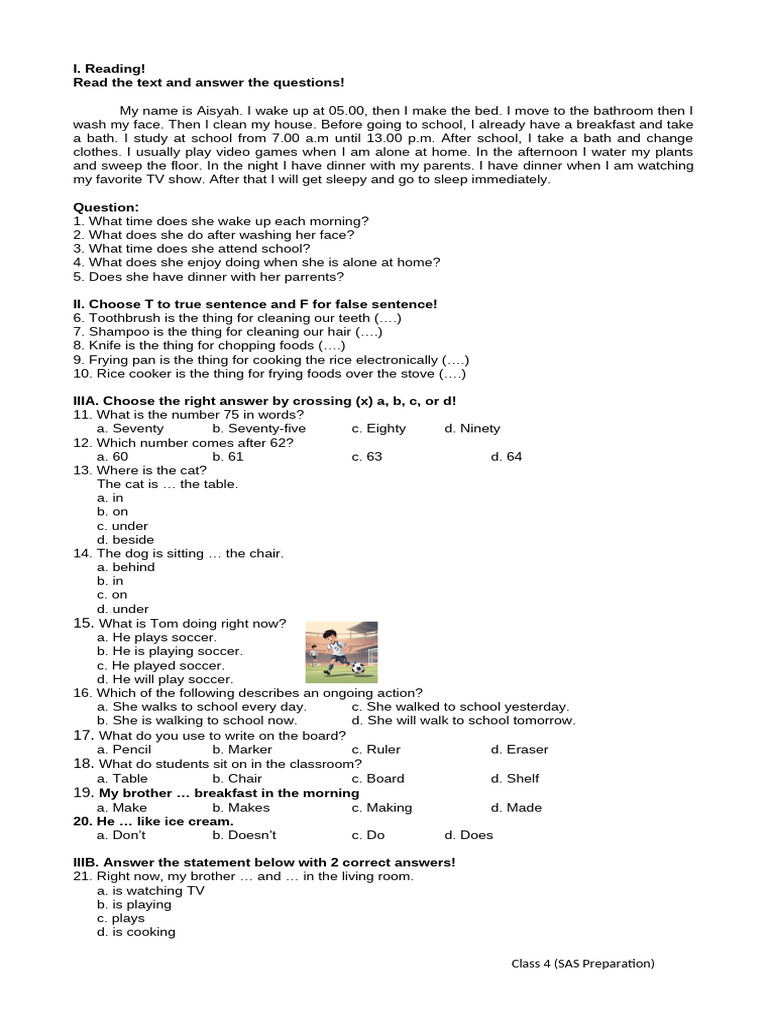 I. Reading!
Read the text and answer the questions!

My name is Aisyah. I wake up at 05.00, then I make the bed. I move to the bathroom then I wash my face. Then I clean my house. Before going to school, I already have a breakfast and take a bath. I study at school from 7.00 a.m until 13.00 p.m. After school, I take a bath and change clothes. I usually play video games when I am alone at home. In the afternoon I water my plants and sweep the floor. In the night I have dinner with my parents. I have dinner when I am watching my favorite TV show. After that I will get sleepy and go to sleep immediately.

Question:
1. What time does she wake up each morning?
2. What does she do after washing her face?
3. What time does she attend school?
4. What does she enjoy doing when she is alone at home?
5. Does she have dinner with her parrents?

II. Choose T to true sentence and F for false sentence!
6. Toothbrush is the thing for cleaning our teeth (….)
7. Shampoo is the thing for cleaning our hair (….)
8. Knife is the thing for chopping foods (….)
9. Frying pan is the thing for cooking the rice electronically (….)
10. Rice cooker is the thing for frying foods over the stove (….)

IIIA. Choose the right answer by crossing (x) a, b, c, or d!
11. What is the number 75 in words?
a. Seventy b. Seventy-five c. Eighty d. Ninety
12. Which number comes after 62?
a. 60 b. 61 c. 63 d. 64
13. Where is the cat?
The cat is … the table.
a. in
b. on
c. under
d. beside
14. The dog is sitting … the chair.
a. behind
b. in
c. on
d. under
15. What is Tom doing right now?
a. He plays soccer.
b. He is playing soccer.
c. He played soccer.
d. He will play soccer.
16. Which of the following describes an ongoing action?
a. She walks to school every day. c. She walked to school yesterday.
b. She is walking to school now. d. She will walk to school tomorrow.
17. What do you use to write on the board?
a. Pencil b. Marker c. Ruler d. Eraser
18. What do students sit on in the classroom?
a. Table b. Chair c. Board d. Shelf
19. My brother … breakfast in the morning
a. Make b. Makes c. Making d. Made
20. He … like ice cream.
a. Don't b. Doesn't c. Do d. Does

IIIB. Answer the statement below with 2 correct answers!
21. Right now, my brother … and … in the living room.
a. is watching TV
b. is playing
c. plays
d. is cooking

Class 4 (SAS Preparation)